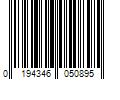 0 194346 050895